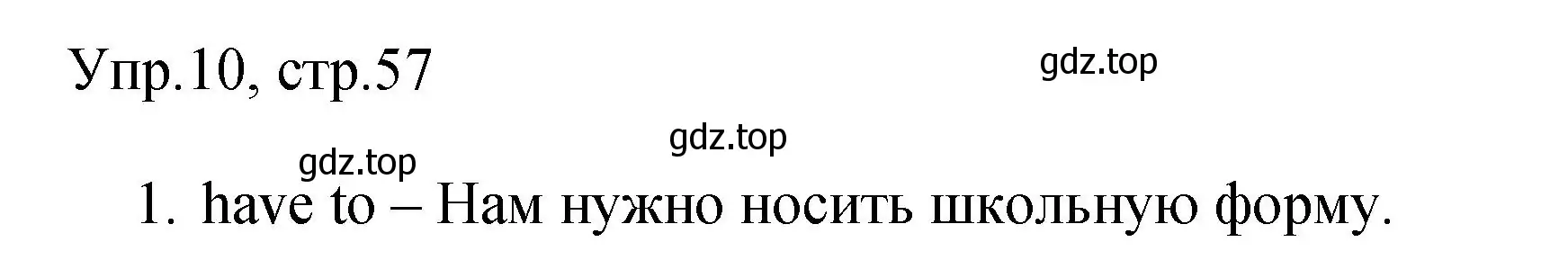 Упр.10, стр.57

gdz.top

gdz.top

gdz.top

1. have to – Нам нужно носить школьную форму.